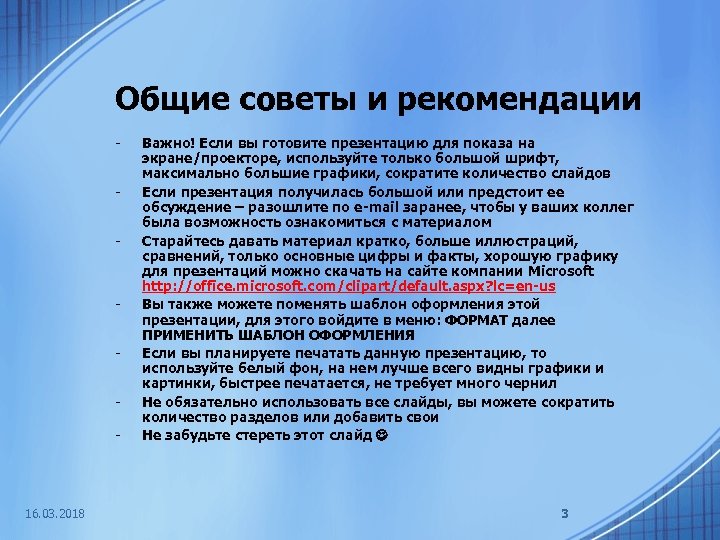 Общие советы и рекомендации

- Важно! Если вы готовите презентацию для показа на экране/проекторе, используйте только большой шрифт, максимально большие графики, сократите количество слайдов
- Если презентация получилась большой или предстоит ее обсуждение – разошлите по e-mail заранее, чтобы у ваших коллег была возможность ознакомиться с материалом
- Старайтесь давать материал кратко, больше иллюстраций, сравнений, только основные цифры и факты, хорошую графику для презентаций можно скачать на сайте компании Microsoft http://office.microsoft.com/clipart/default.aspx?lc=en-us
- Вы также можете поменять шаблон оформления этой презентации, для этого войдите в меню: ФОРМАТ далее ПРИМЕНИТЬ ШАБЛОН ОФОРМЛЕНИЯ
- Если вы планируете печатать данную презентацию, то используйте белый фон, на нем лучше всего видны графики и картинки, быстрее печатается, не требует много чернил
- Не обязательно использовать все слайды, вы можете сократить количество разделов или добавить свои
- Не забудьте стереть этот слайд ☺

16.03.2018

3